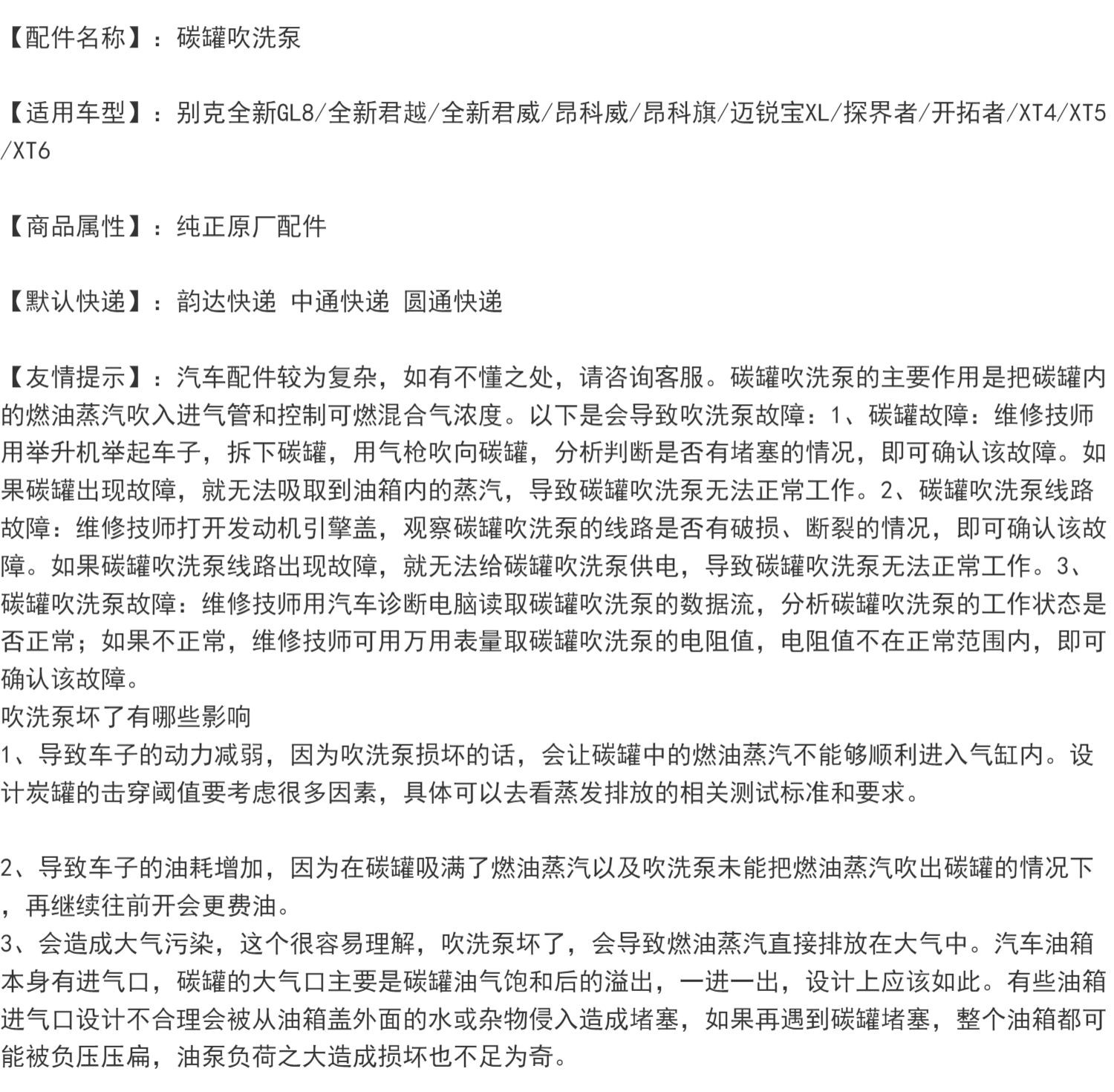 【配件名称】：碳罐吹洗泵

【适用车型】：别克全新GL8/全新君越/全新君威/昂科威/昂科旗/迈锐宝XL/探界者/开拓者/XT4/XT5/XT6

【商品属性】：纯正原厂配件

【默认快递】：韵达快递 中通快递 圆通快递

【友情提示】：汽车配件较为复杂，如有不懂之处，请咨询客服。碳罐吹洗泵的主要作用是把碳罐内的燃油蒸汽吹入进气管和控制可燃混合气浓度。以下是会导致吹洗泵故障：1、碳罐故障：维修技师用举升机举起车子，拆下碳罐，用气枪吹向碳罐，分析判断是否有堵塞的情况，即可确认该故障。如果碳罐出现故障，就无法吸取到油箱内的蒸汽，导致碳罐吹洗泵无法正常工作。2、碳罐吹洗泵线路故障：维修技师打开发动机引擎盖，观察碳罐吹洗泵的线路是否有破损、断裂的情况，即可确认该故障。如果碳罐吹洗泵线路出现故障，就无法给碳罐吹洗泵供电，导致碳罐吹洗泵无法正常工作。3、碳罐吹洗泵故障：维修技师用汽车诊断电脑读取碳罐吹洗泵的数据流，分析碳罐吹洗泵的工作状态是否正常；如果不正常，维修技师可用万用表量取碳罐吹洗泵的电阻值，电阻值不在正常范围内，即可确认该故障。
吹洗泵坏了有哪些影响
1、导致车子的动力减弱，因为吹洗泵损坏的话，会让碳罐中的燃油蒸汽不能够顺利进入气缸内。设计炭罐的击穿阈值要考虑很多因素，具体可以去看蒸发排放的相关测试标准和要求。

2、导致车子的油耗增加，因为在碳罐吸满了燃油蒸汽以及吹洗泵未能把燃油蒸汽吹出碳罐的情况下，再继续往前开会更费油。
3、会造成大气污染，这个很容易理解，吹洗泵坏了，会导致燃油蒸汽直接排放在大气中。汽车油箱本身有进气口，碳罐的大气口主要是碳罐油气饱和后的溢出，一进一出，设计上应该如此。有些油箱进气口设计不合理会被从油箱盖外面的水或杂物侵入造成堵塞，如果再遇到碳罐堵塞，整个油箱都可能被负压压扁，油泵负荷之大造成损坏也不足为奇。